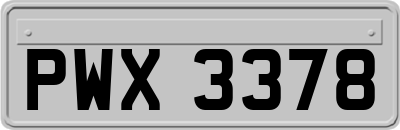 PWX 3378